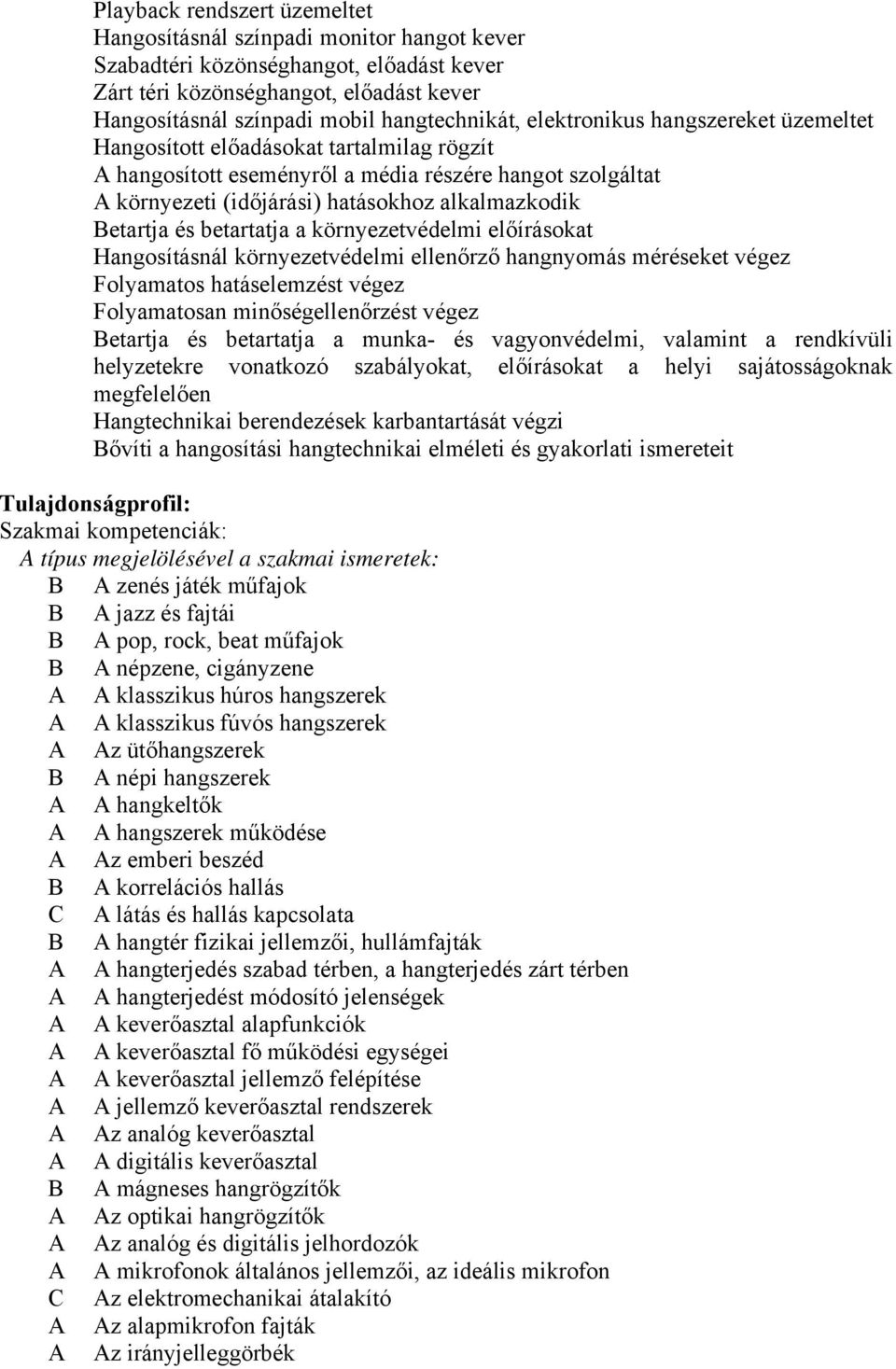 Playback rendszert üzemeltet
Hangosításnál színpadi monitor hangot kever
Szabadtéri közönséghangot, előadást kever
Zárt téri közönséghangot, előadást kever
Hangosításnál színpadi mobil hangtechnikát, elektronikus hangszereket üzemeltet
Hangosított előadásokat tartalmilag rögzít
A hangosított eseményről a média részére hangot szolgáltat
A környezeti (időjárási) hatásokhoz alkalmazkodik
Betartja és betartatja a környezetvédelmi előírásokat
Hangosításnál környezetvédelmi ellenőrző hangnyomás méréseket végez
Folyamatos hatáselemzést végez
Folyamatosan minőségellenőrzést végez
Betartja és betartatja a munka- és vagyonvédelmi, valamint a rendkívüli helyzetekre vonatkozó szabályokat, előírásokat a helyi sajátosságoknak megfelelően
Hangtechnikai berendezések karbantartását végzi
Bővíti a hangosítási hangtechnikai elméleti és gyakorlati ismereteit

Tulajdonságprofil:
Szakmai kompetenciák:
A típus megjelölésével a szakmai ismeretek:
B A zenés játék műfajok
B A jazz és fajtái
B A pop, rock, beat műfajok
B A népzene, cigányzene
A A klasszikus húros hangszerek
A A klasszikus fúvós hangszerek
A Az ütőhangszerek
B A népi hangszerek
A A hangkeltők
A A hangszerek működése
A Az emberi beszéd
B A korrelációs hallás
C A látás és hallás kapcsolata
B A hangtér fizikai jellemzői, hullámfajták
A A hangterjedés szabad térben, a hangterjedés zárt térben
A A hangterjedést módosító jelenségek
A A keverőasztal alapfunkciók
A A keverőasztal fő működési egységei
A A keverőasztal jellemző felépítése
A A jellemző keverőasztal rendszerek
A Az analóg keverőasztal
A A digitális keverőasztal
B A mágneses hangrögzítők
A Az optikai hangrögzítők
A Az analóg és digitális jelhordozók
A A mikrofonok általános jellemzői, az ideális mikrofon
C Az elektromechanikai átalakító
A Az alapmikrofon fajták
A Az irányjelleggörbék